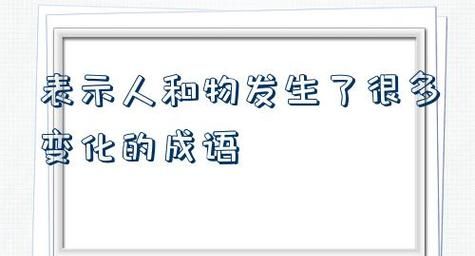 表示人和物发生了很多变化的成语